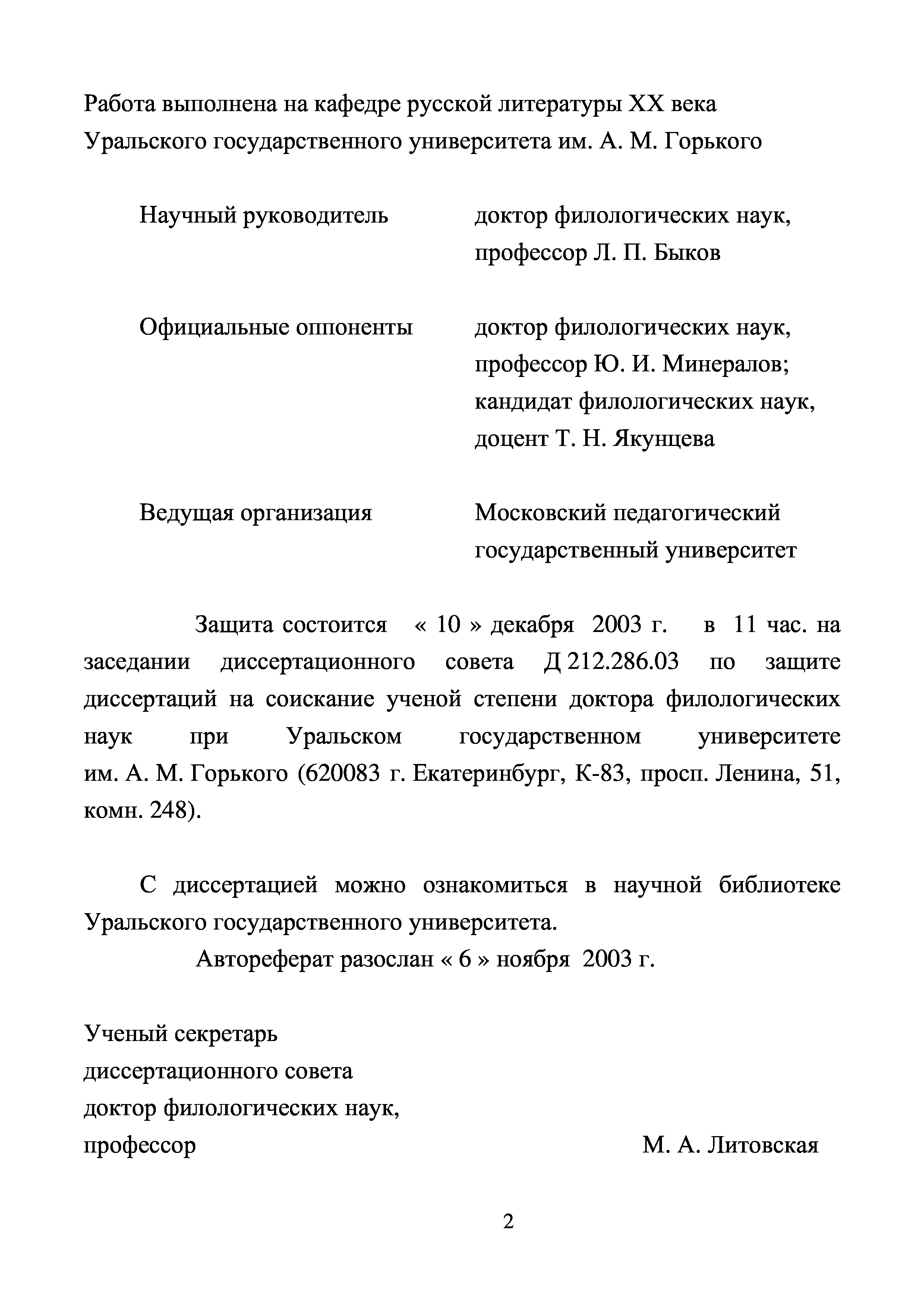 Работа выполнена на кафедре русской литературы XX века Уральского государственного университета им. А. М. Горького

Научный руководитель доктор филологических наук, профессор Л. П. Быков

Официальные оппоненты доктор филологических наук, профессор Ю. И. Минералов; кандидат филологических наук, доцент Т. Н. Якунцева

Ведущая организация Московский педагогический государственный университет

Защита состоится « 10 » декабря 2003 г. в 11 час. на заседании диссертационного совета Д 212.286.03 по защите диссертаций на соискание ученой степени доктора филологических наук при Уральском государственном университете им. А. М. Горького (620083 г. Екатеринбург, К-83, просп. Ленина, 51, комн. 248).

С диссертацией можно ознакомиться в научной библиотеке Уральского государственного университета.

Автореферат разослан « 6 » ноября 2003 г.

Ученый секретарь диссертационного совета доктор филологических наук, профессор М. А. Литовская

2